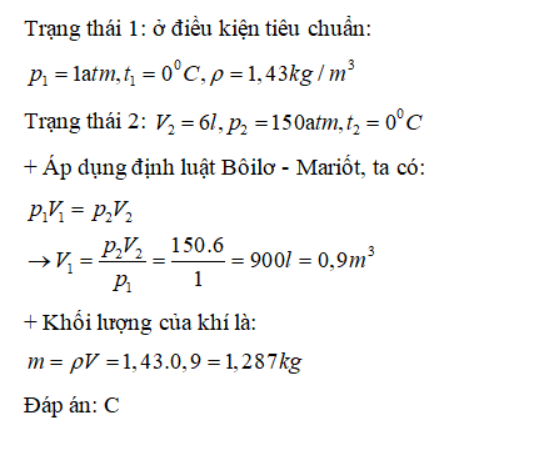 Trạng thái 1: ở điều kiện tiêu chuẩn:

$p_1 = 1atm, t_1 = 0^0C, \rho = 1,43kg/m^3$

Trạng thái 2: $V_2 = 6l, p_2 = 150atm, t_2 = 0^0C$

+ Áp dụng định luật Bôilơ - Mariốt, ta có:

$p_1V_1 = p_2V_2$

$\rightarrow V_1 = \frac{p_2V_2}{p_1} = \frac{150.6}{1} = 900l = 0,9m^3$

+ Khối lượng của khí là:

$m = \rho V = 1,43.0,9 = 1,287kg$

Đáp án: C